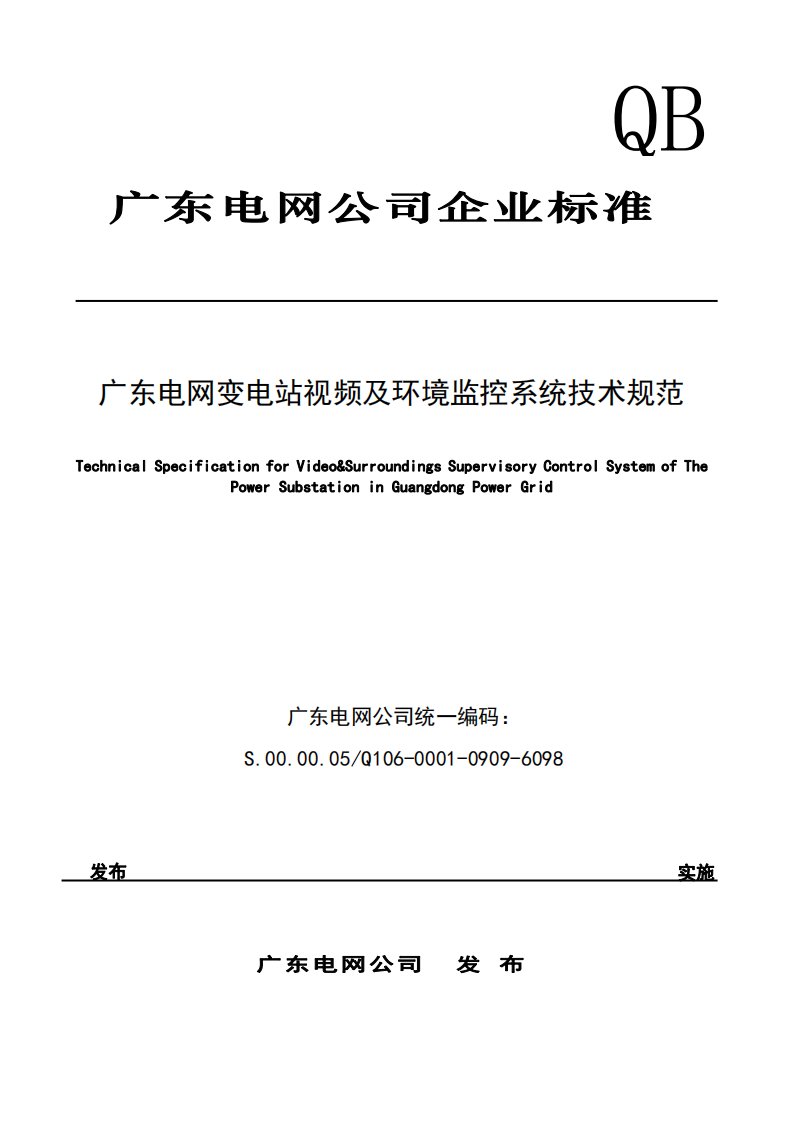 QB

广东电网公司企业标准

广东电网变电站视频及环境监控系统技术规范

Technical Specification for Video&Surroundings Supervisory Control System of The Power Substation in Guangdong Power Grid

广东电网公司统一编码：
S.00.00.05/Q106-0001-0909-6098

发布

实施

广东电网公司 发 布